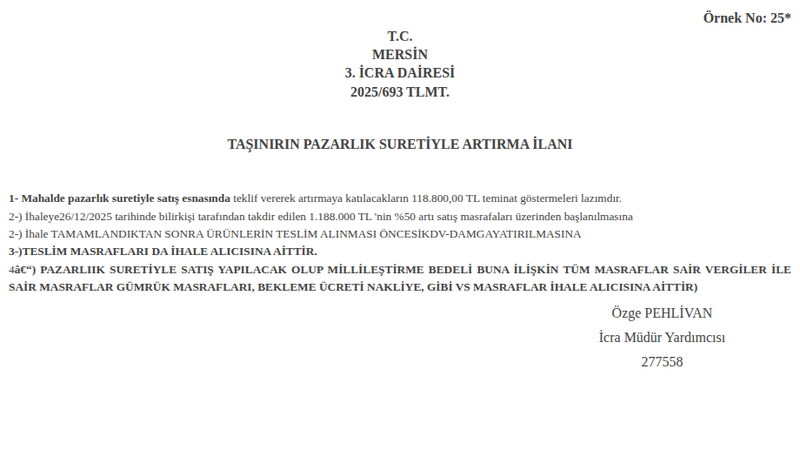 Örnek No: 25*

T.C.
MERSİN
3. İCRA DAİRESİ
2025/693 TLMT.

TAŞINIRIN PAZARLIK SURETİYLE ARTIRMA İLANI

1- Mahalde pazarlık suretiyle satış esnasında teklif vererek artırmaya katılacakların 118.800,00 TL teminat göstermeleri lazımdır.
2-) İhaleye26/12/2025 tarihinde bilirkişi tarafından takdir edilen 1.188.000 TL 'nin %50 artı satış masrafaları üzerinden başlanılmasına
2-) İhale TAMAMLANDIKTAN SONRA ÜRÜNLERİN TESLİM ALINMASI ÖNCESİKDV-DAMGAYATIRILMASINA
3-)TESLİM MASRAFLARI DA İHALE ALICISINA AİTTİR.
4â€“) PAZARLIIK SURETİYLE SATIŞ YAPILACAK OLUP MİLLİLEŞTİRME BEDELİ BUNA İLİŞKİN TÜM MASRAFLAR SAİR VERGİLER İLE SAİR MASRAFLAR GÜMRÜK MASRAFLARI, BEKLEME ÜCRETİ NAKLİYE, GİBİ VS MASRAFLAR İHALE ALICISINA AİTTİR)

Özge PEHLİVAN
İcra Müdür Yardımcısı
277558